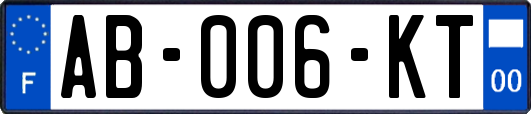 F

AB-006-KT

00